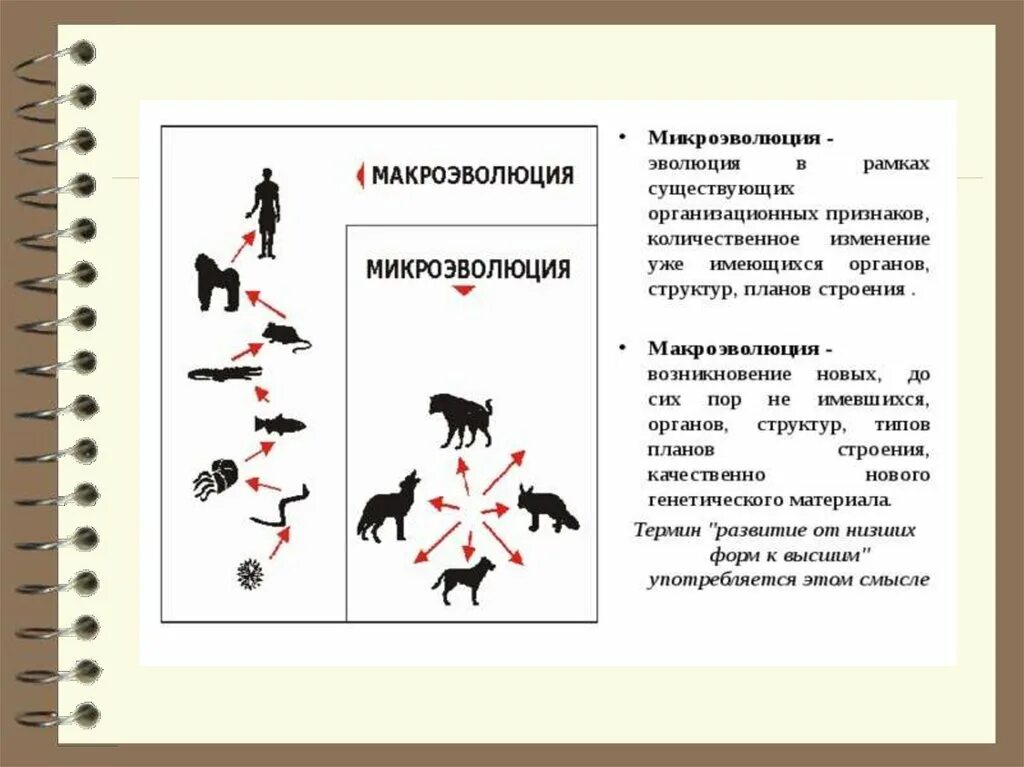 МАКРОЭВОЛЮЦИЯ

МИКРОЭВОЛЮЦИЯ

• Микроэволюция - эволюция в рамках существующих организационных признаков, количественное изменение уже имеющихся органов, структур, планов строения .

• Макроэволюция - возникновение новых, до сих пор не имевшихся, органов, структур, типов планов строения, качественно нового генетического материала.

Термин "развитие от низших форм к высшим" употребляется этом смысле